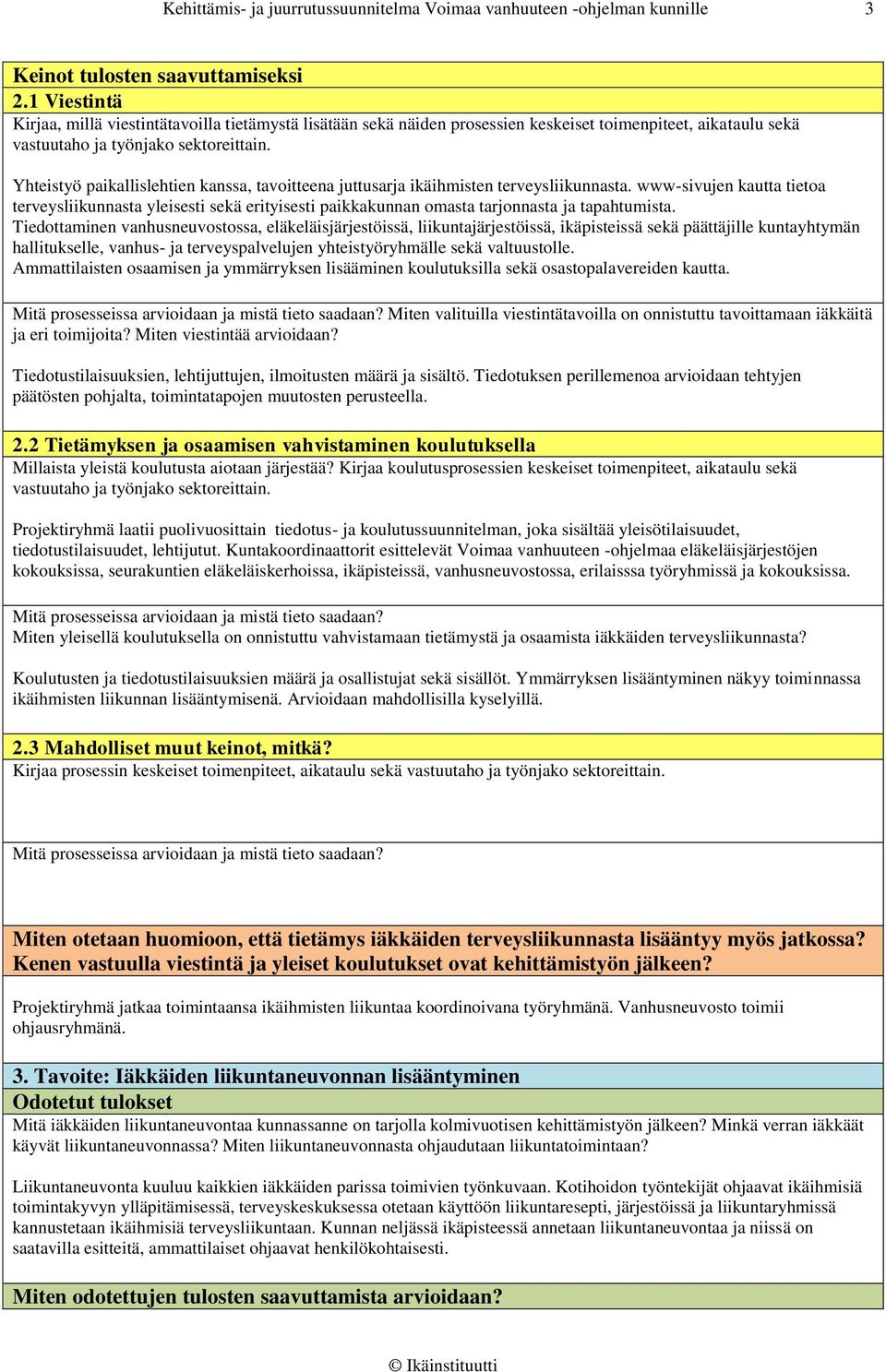 Kehittämis- ja juurrutussuunnitelma Voimaa vanhuuteen -ohjelman kunnille 3

Keinot tulosten saavuttamiseksi
2.1 Viestintä
Kirjaa, millä viestintätavoilla tietämystä lisätään sekä näiden prosessien keskeiset toimenpiteet, aikataulu sekä vastuutaho ja työnjako sektoreittain.

Yhteistyö paikallislehtien kanssa, tavoitteena juttusarja ikäihmisten terveysliikunnasta. www-sivujen kautta tietoa terveysliikunnasta yleisesti sekä erityisesti paikkakunnan omasta tarjonnasta ja tapahtumista.
Tiedottaminen vanhusneuvostossa, eläkeläisjärjestöissä, liikuntajärjestöissä, ikäpisteissä sekä päättäjille kuntayhtymän hallitukselle, vanhus- ja terveyspalvelujen yhteistyöryhmälle sekä valtuustolle.
Ammattilaisten osaamisen ja ymmärryksen lisääminen koulutuksilla sekä osastopalavereiden kautta.

Mitä prosesseissa arvioidaan ja mistä tieto saadaan? Miten valituilla viestintätavoilla on onnistuttu tavoittamaan iäkkäitä ja eri toimijoita? Miten viestintää arvioidaan?

Tiedotustilaisuuksien, lehtijuttujen, ilmoitusten määrä ja sisältö. Tiedotuksen perillemenoa arvioidaan tehtyjen päätösten pohjalta, toimintatapojen muutosten perusteella.

2.2 Tietämyksen ja osaamisen vahvistaminen koulutuksella
Millaista yleistä koulutusta aiotaan järjestää? Kirjaa koulutusprosessien keskeiset toimenpiteet, aikataulu sekä vastuutaho ja työnjako sektoreittain.

Projektiryhmä laatii puolivuosittain tiedotus- ja koulutussuunnitelman, joka sisältää yleisötilaisuudet, tiedotustilaisuudet, lehtijutut. Kuntakoordinaattorit esittelevät Voimaa vanhuuteen -ohjelmaa eläkeläisjärjestöjen kokouksissa, seurakuntien eläkeläiskerhoissa, ikäpisteissä, vanhusneuvostossa, erilaisssa työryhmissä ja kokouksissa.

Mitä prosesseissa arvioidaan ja mistä tieto saadaan?
Miten yleisellä koulutuksella on onnistuttu vahvistamaan tietämystä ja osaamista iäkkäiden terveysliikunnasta?

Koulutusten ja tiedotustilaisuuksien määrä ja osallistujat sekä sisällöt. Ymmärryksen lisääntyminen näkyy toiminnassa ikäihmisten liikunnan lisääntymisenä. Arvioidaan mahdollisilla kyselyillä.

2.3 Mahdolliset muut keinot, mitkä?
Kirjaa prosessin keskeiset toimenpiteet, aikataulu sekä vastuutaho ja työnjako sektoreittain.

Mitä prosesseissa arvioidaan ja mistä tieto saadaan?

Miten otetaan huomioon, että tietämys iäkkäiden terveysliikunnasta lisääntyy myös jatkossa? Kenen vastuulla viestintä ja yleiset koulutukset ovat kehittämistyön jälkeen?

Projektiryhmä jatkaa toimintaansa ikäihmisten liikuntaa koordinoivana työryhmänä. Vanhusneuvosto toimii ohjausryhmänä.

3. Tavoite: Iäkkäiden liikuntaneuvonnan lisääntyminen
Odotetut tulokset
Mitä iäkkäiden liikuntaneuvontaa kunnassanne on tarjolla kolmivuotisen kehittämistyön jälkeen? Minkä verran iäkkäät käyvät liikuntaneuvonnassa? Miten liikuntaneuvonnasta ohjaudutaan liikuntatoimintaan?

Liikuntaneuvonta kuuluu kaikkien iäkkäiden parissa toimivien työnkuvaan. Kotihoidon työntekijät ohjaavat ikäihmisiä toimintakyvyn ylläpitämisessä, terveyskeskuksessa otetaan käyttöön liikuntaresepti, järjestöissä ja liikuntaryhmissä kannustetaan ikäihmisiä terveysliikuntaan. Kunnan neljässä ikäpisteessä annetaan liikuntaneuvontaa ja niissä on saatavilla esitteitä, ammattilaiset ohjaavat henkilökohtaisesti.

Miten odotettujen tulosten saavuttamista arvioidaan?

© Ikäinstituutti